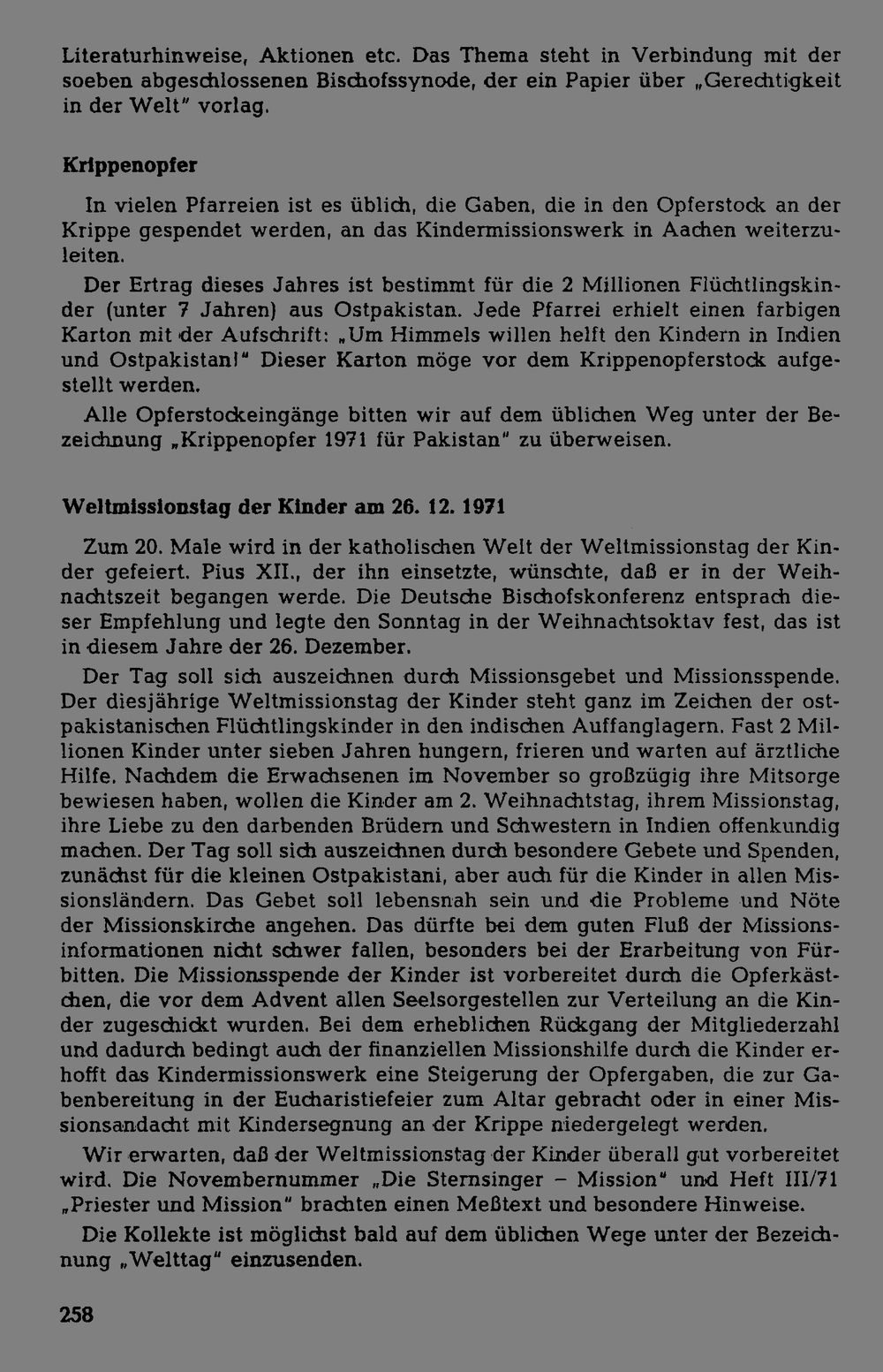 Literaturhinweise, Aktionen etc. Das Thema steht in Verbindung mit der soeben abgeschlossenen Bischofssynode, der ein Papier über „Gerechtigkeit in der Welt" vorlag.

Krippenopfer

In vielen Pfarreien ist es üblich, die Gaben, die in den Opferstock an der Krippe gespendet werden, an das Kindermissionswerk in Aachen weiterzuleiten.

Der Ertrag dieses Jahres ist bestimmt für die 2 Millionen Flüchtlingskinder (unter 7 Jahren) aus Ostpakistan. Jede Pfarrei erhielt einen farbigen Karton mit der Aufschrift: „Um Himmels willen helft den Kindern in Indien und Ostpakistan!" Dieser Karton möge vor dem Krippenopferstock aufgestellt werden.

Alle Opferstockeingänge bitten wir auf dem üblichen Weg unter der Bezeichnung „Krippenopfer 1971 für Pakistan" zu überweisen.

Weltmissionstag der Kinder am 26. 12. 1971

Zum 20. Male wird in der katholischen Welt der Weltmissionstag der Kinder gefeiert. Pius XII., der ihn einsetzte, wünschte, daß er in der Weihnachtszeit begangen werde. Die Deutsche Bischofskonferenz entsprach dieser Empfehlung und legte den Sonntag in der Weihnachtsoktav fest, das ist in diesem Jahre der 26. Dezember.

Der Tag soll sich auszeichnen durch Missionsgebet und Missionsspende. Der diesjährige Weltmissionstag der Kinder steht ganz im Zeichen der ostpakistanischen Flüchtlingskinder in den indischen Auffanglagern. Fast 2 Millionen Kinder unter sieben Jahren hungern, frieren und warten auf ärztliche Hilfe. Nachdem die Erwachsenen im November so großzügig ihre Mitsorge bewiesen haben, wollen die Kinder am 2. Weihnachtstag, ihrem Missionstag, ihre Liebe zu den darbenden Brüdern und Schwestern in Indien offenkundig machen. Der Tag soll sich auszeichnen durch besondere Gebete und Spenden, zunächst für die kleinen Ostpakistani, aber auch für die Kinder in allen Missionsländern. Das Gebet soll lebensnah sein und die Probleme und Nöte der Missionskirche angehen. Das dürfte bei dem guten Fluß der Missionsinformationen nicht schwer fallen, besonders bei der Erarbeitung von Fürbitten. Die Missionsspende der Kinder ist vorbereitet durch die Opferkästchen, die vor dem Advent allen Seelsorgestellen zur Verteilung an die Kinder zugeschickt wurden. Bei dem erheblichen Rückgang der Mitgliederzahl und dadurch bedingt auch der finanziellen Missionshilfe durch die Kinder erhofft das Kindermissionswerk eine Steigerung der Opfergaben, die zur Gabenbereitung in der Eucharistiefeier zum Altar gebracht oder in einer Missionsandacht mit Kindersegnung an der Krippe niedergelegt werden.

Wir erwarten, daß der Weltmissionstag der Kinder überall gut vorbereitet wird. Die Novembernummer „Die Sternsinger – Mission" und Heft III/71 „Priester und Mission" brachten einen Meßtext und besondere Hinweise.

Die Kollekte ist möglichst bald auf dem üblichen Wege unter der Bezeichnung „Welttag" einzusenden.

258